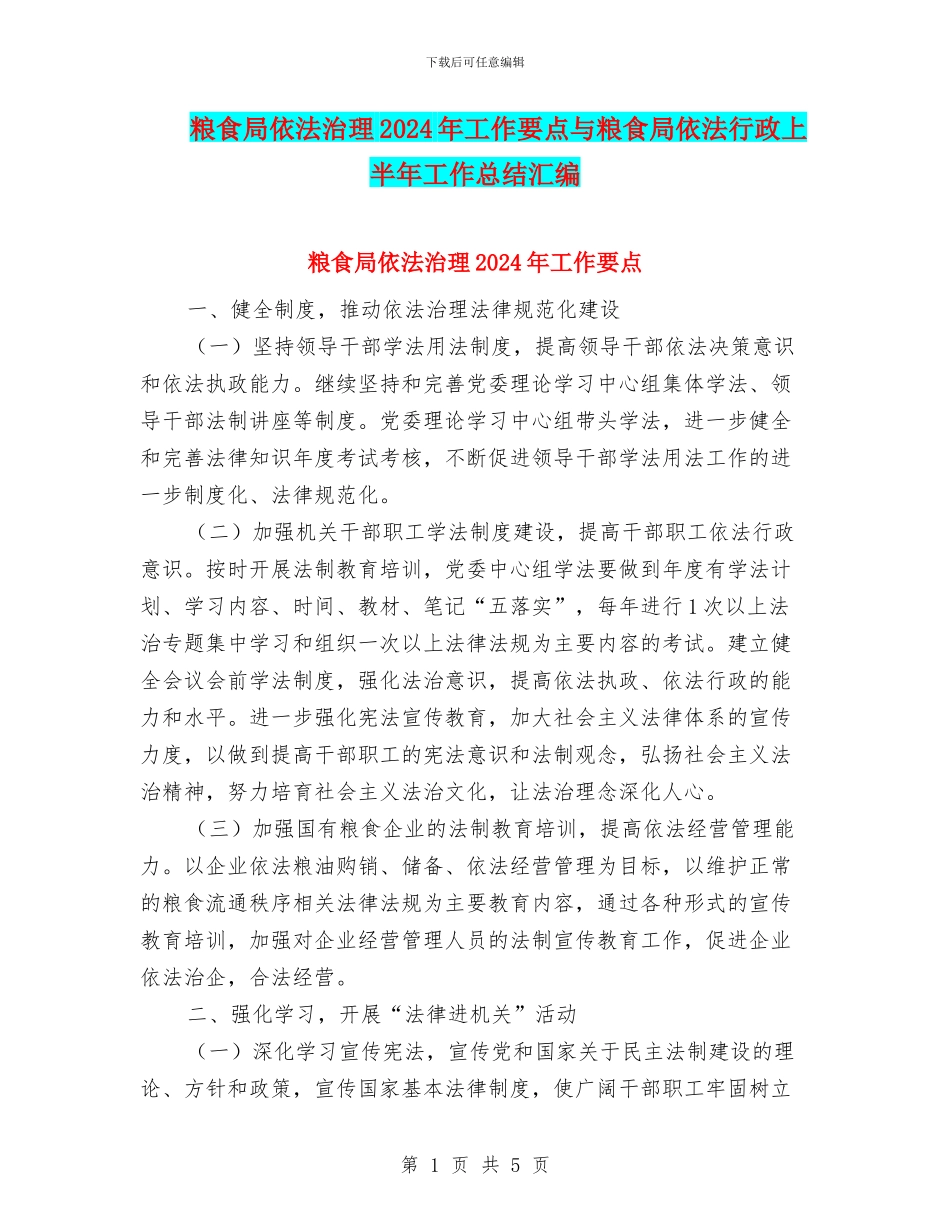 下载后可任意编辑

粮食局依法治理2024年工作要点与粮食局依法行政上半年工作总结汇编

粮食局依法治理2024年工作要点

一、健全制度，推动依法治理法律规范化建设

（一）坚持领导干部学法用法制度，提高领导干部依法决策意识和依法执政能力。继续坚持和完善党委理论学习中心组集体学法、领导干部法制讲座等制度。党委理论学习中心组带头学法，进一步健全和完善法律知识年度考试考核，不断促进领导干部学法用法工作的进一步制度化、法律规范化。

（二）加强机关干部职工学法制度建设，提高干部职工依法行政意识。按时开展法制教育培训，党委中心组学法要做到年度有学法计划、学习内容、时间、教材、笔记“五落实”，每年进行1次以上法治专题集中学习和组织一次以上法律法规为主要内容的考试。建立健全会议会前学法制度，强化法治意识，提高依法执政、依法行政的能力和水平。进一步强化宪法宣传教育，加大社会主义法律体系的宣传力度，以做到提高干部职工的宪法意识和法制观念，弘扬社会主义法治精神，努力培育社会主义法治文化，让法治理念深化人心。

（三）加强国有粮食企业的法制教育培训，提高依法经营管理能力。以企业依法粮油购销、储备、依法经营管理为目标，以维护正常的粮食流通秩序相关法律法规为主要教育内容，通过各种形式的宣传教育培训，加强对企业经营管理人员的法制宣传教育工作，促进企业依法治企，合法经营。

二、强化学习，开展“法律进机关”活动

（一）深化学习宣传宪法，宣传党和国家关于民主法制建设的理论、方针和政策，宣传国家基本法律制度，使广阔干部职工牢固树立

第 1 页 共 5 页